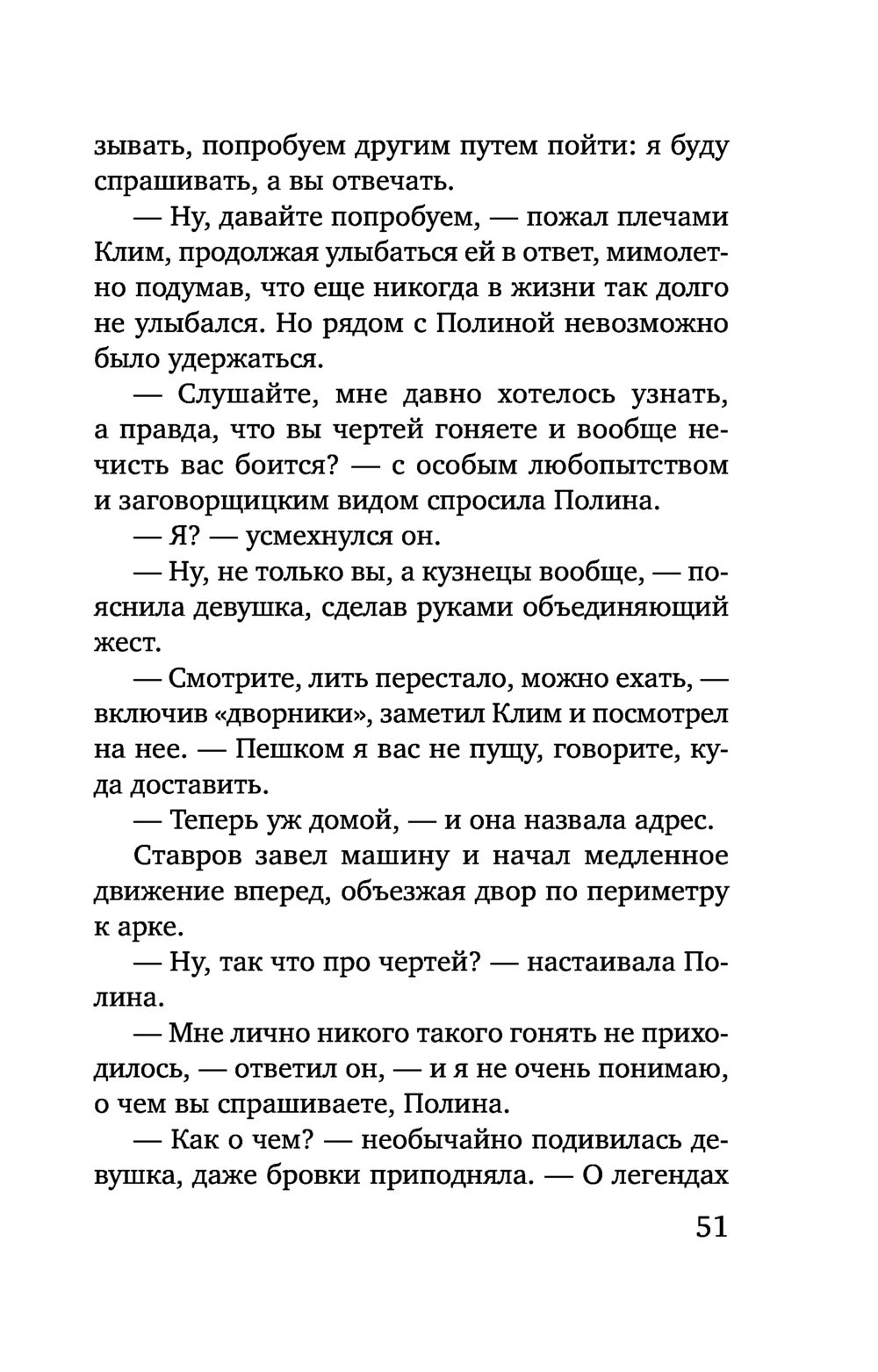 зывать, попробуем другим путем пойти: я буду спрашивать, а вы отвечать.

— Ну, давайте попробуем, — пожал плечами Клим, продолжая улыбаться ей в ответ, мимолетно подумав, что еще никогда в жизни так долго не улыбался. Но рядом с Полиной невозможно было удержаться.

— Слушайте, мне давно хотелось узнать, а правда, что вы чертей гоняете и вообще нечисть вас боится? — с особым любопытством и заговорщицким видом спросила Полина.

— Я? — усмехнулся он.

— Ну, не только вы, а кузнецы вообще, — пояснила девушка, сделав руками объединяющий жест.

— Смотрите, лить перестало, можно ехать, — включив «дворники», заметил Клим и посмотрел на нее. — Пешком я вас не пущу, говорите, куда доставить.

— Теперь уж домой, — и она назвала адрес.

Ставров завел машину и начал медленное движение вперед, объезжая двор по периметру к арке.

— Ну, так что про чертей? — настаивала Полина.

— Мне лично никого такого гонять не приходилось, — ответил он, — и я не очень понимаю, о чем вы спрашиваете, Полина.

— Как о чем? — необычайно подивилась девушка, даже бровки приподняла. — О легендах

51